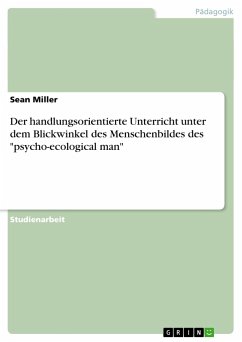 Pädagogik

Sean Miller

Der handlungsorientierte Unterricht unter dem Blickwinkel des Menschenbildes des "psycho-ecological man"

Studienarbeit

GRIN